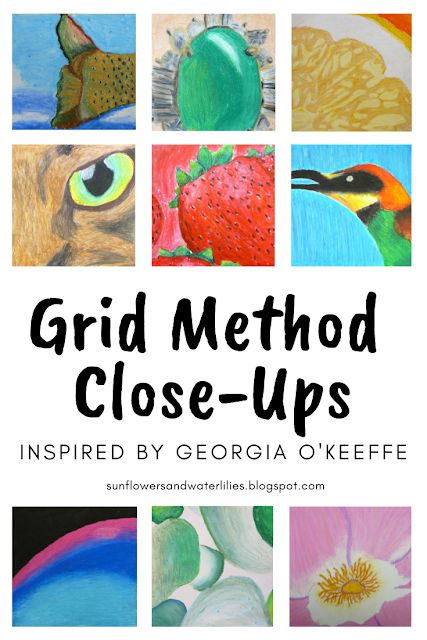 Grid Method Close-Ups

INSPIRED BY GEORGIA O'KEEFFE

sunflowersandwaterlilies.blogspot.com